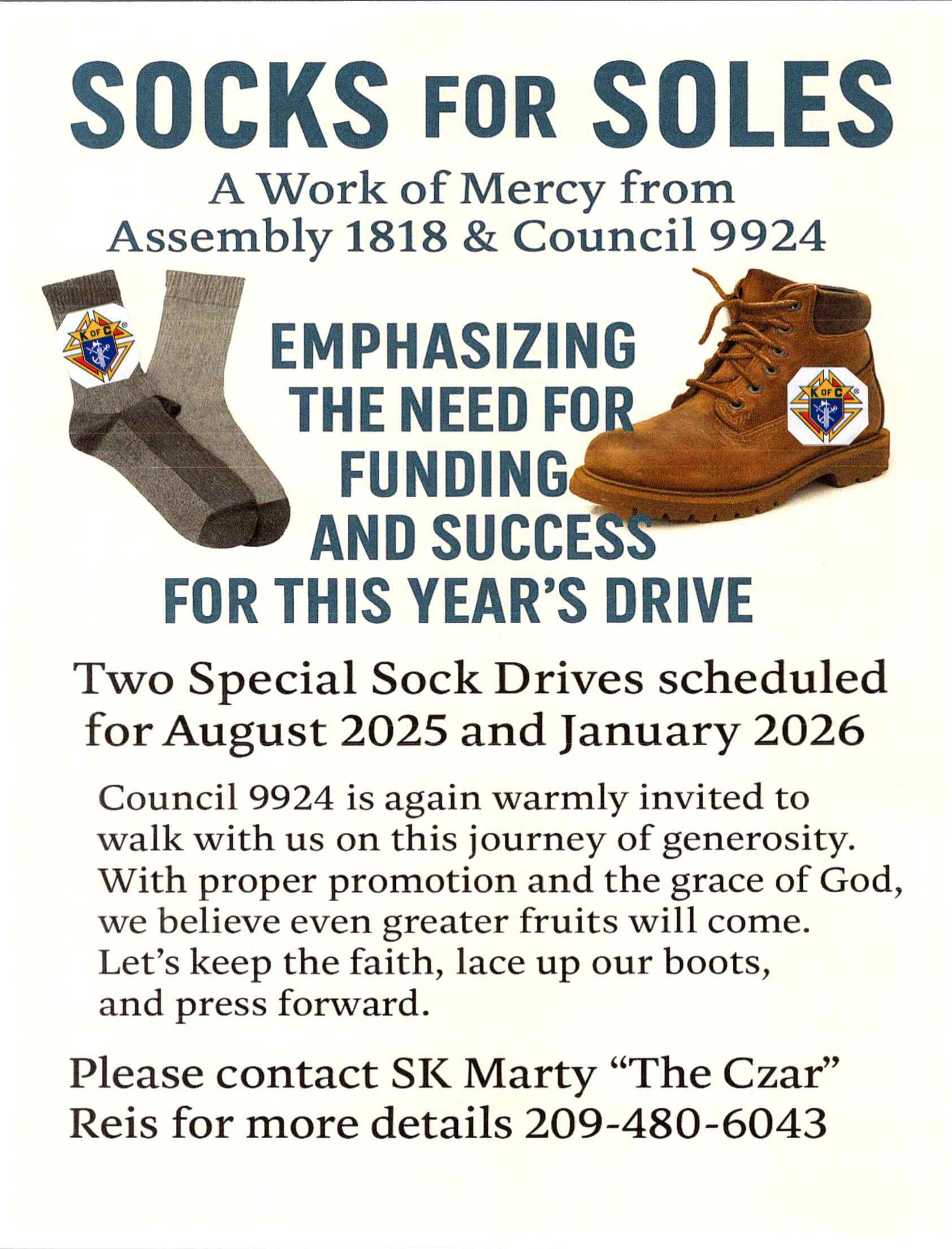 SOCKS FOR SOLES

A Work of Mercy from Assembly 1818 & Council 9924

K OF C

EMPHASIZING THE NEED FOR FUNDING AND SUCCESS FOR THIS YEAR'S DRIVE

K OF C

Two Special Sock Drives scheduled for August 2025 and January 2026

Council 9924 is again warmly invited to walk with us on this journey of generosity. With proper promotion and the grace of God, we believe even greater fruits will come. Let's keep the faith, lace up our boots, and press forward.

Please contact SK Marty "The Czar" Reis for more details 209-480-6043